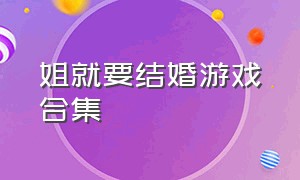 姐就要结婚游戏合集